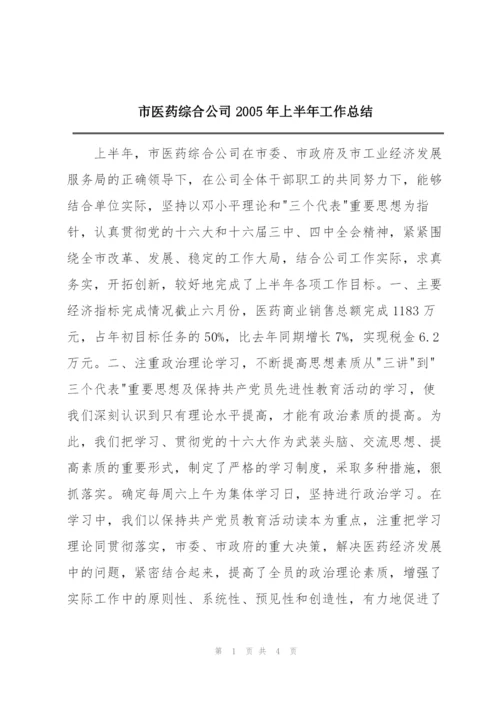 市医药综合公司 2005 年上半年工作总结

上半年，市医药综合公司在市委、市政府及市工业经济发展服务局的正确领导下，在公司全体干部职工的共同努力下，能够结合单位实际，坚持以邓小平理论和"三个代表"重要思想为指针，认真贯彻党的十六大和十六届三中、四中全会精神，紧紧围绕全市改革、发展、稳定的工作大局，结合公司工作实际，求真务实，开拓创新，较好地完成了上半年各项工作目标。一、主要经济指标完成情况截止六月份，医药商业销售总额完成 1183 万元，占年初目标任务的 50%，比去年同期增长 7%，实现税金 6.2 万元。二、注重政治理论学习，不断提高思想素质从"三讲"到"三个代表"重要思想及保持共产党员先进性教育活动的学习，使我们深刻认识到只有理论水平提高，才能有政治素质的提高。为此，我们把学习、贯彻党的十六大作为武装头脑、交流思想、提高素质的重要形式，制定了严格的学习制度，采取多种措施，狠抓落实。确定每周六上午为集体学习日，坚持进行政治学习。在学习中，我们以保持共产党员教育活动读本为重点，注重把学习理论同贯彻落实，市委、市政府的重大决策，解决医药经济发展中的问题，紧密结合起来，提高了全员的政治理论素质，增强了实际工作中的原则性、系统性、预见性和创造性，有力地促进了

第 1 页 共 4 页